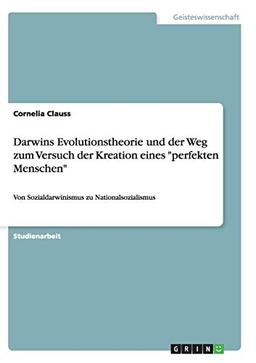 Geisteswissenschaft

Cornelia Clauss

Darwins Evolutionstheorie und der Weg zum Versuch der Kreation eines "perfekten Menschen"

Von Sozialdarwinismus zu Nationalsozialismus

Studienarbeit

GRIN